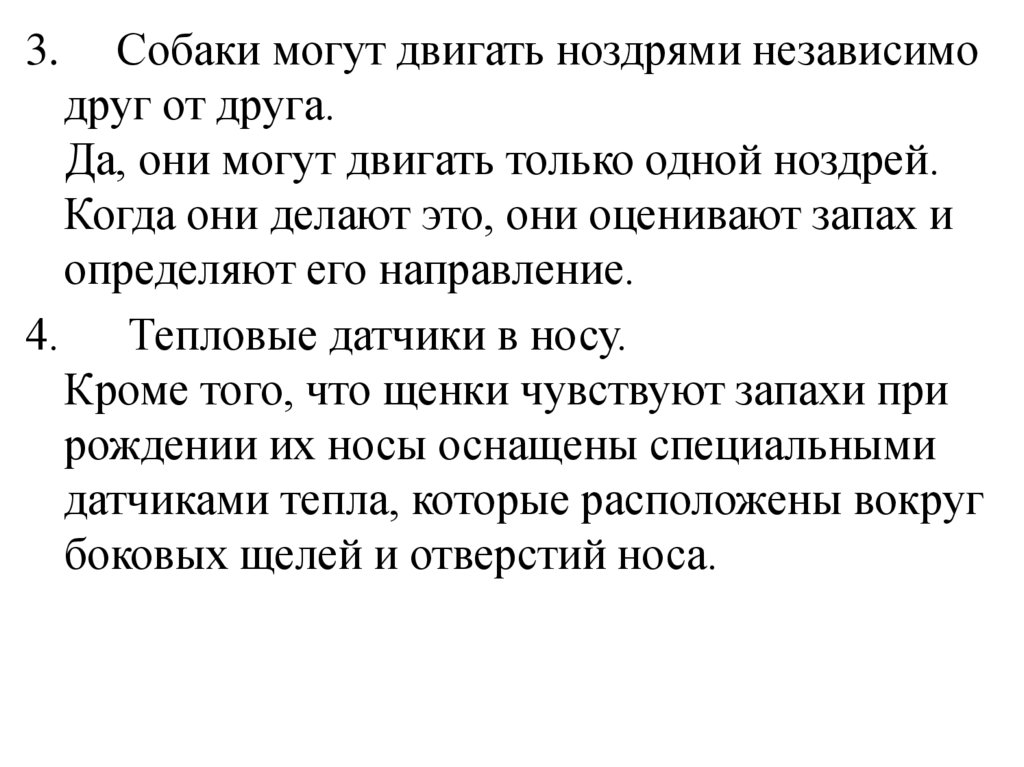 3. Собаки могут двигать ноздрями независимо друг от друга.
Да, они могут двигать только одной ноздрей. Когда они делают это, они оценивают запах и определяют его направление.

4. Тепловые датчики в носу.
Кроме того, что щенки чувствуют запахи при рождении их носы оснащены специальными датчиками тепла, которые расположены вокруг боковых щелей и отверстий носа.